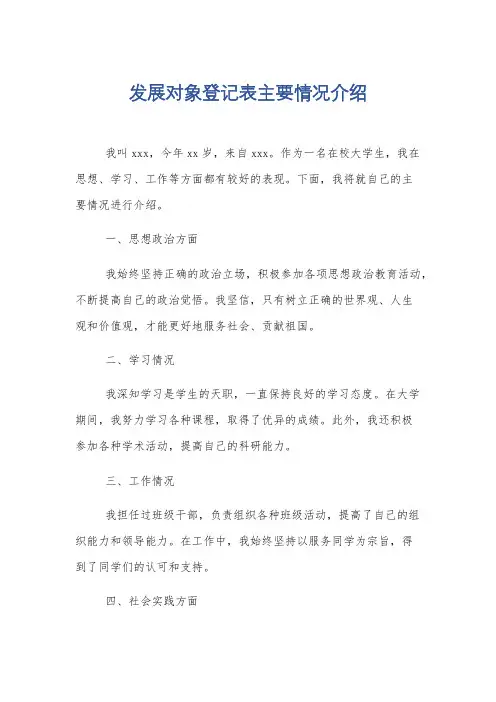 发展对象登记表主要情况介绍

我叫 xxx，今年 xx 岁，来自 xxx。作为一名在校大学生，我在思想、学习、工作等方面都有较好的表现。下面，我将就自己的主要情况进行介绍。

一、思想政治方面

我始终坚持正确的政治立场，积极参加各项思想政治教育活动，不断提高自己的政治觉悟。我坚信，只有树立正确的世界观、人生观和价值观，才能更好地服务社会、贡献祖国。

二、学习情况

我深知学习是学生的天职，一直保持良好的学习态度。在大学期间，我努力学习各种课程，取得了优异的成绩。此外，我还积极参加各种学术活动，提高自己的科研能力。

三、工作情况

我担任过班级干部，负责组织各种班级活动，提高了自己的组织能力和领导能力。在工作中，我始终坚持以服务同学为宗旨，得到了同学们的认可和支持。

四、社会实践方面